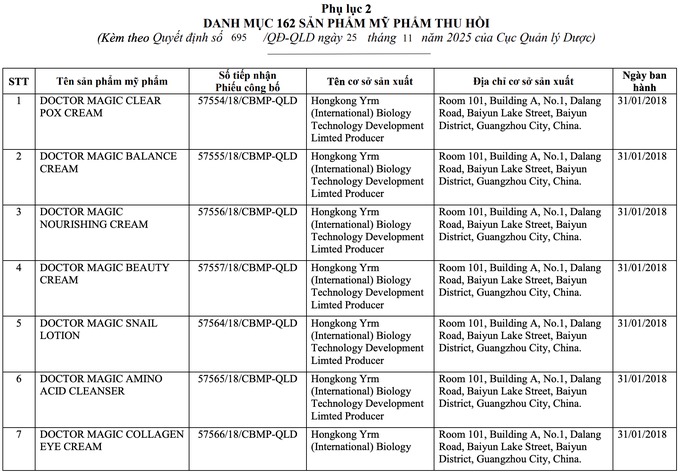 Phụ lục 2
DANH MỤC 162 SẢN PHẨM MỸ PHẨM THU HỒI
(Kèm theo Quyết định số 695 /QĐ-QLD ngày 25 tháng 11 năm 2025 của Cục Quản lý Dược)

| STT | Tên sản phẩm mỹ phẩm | Số tiếp nhận Phiếu công bố | Tên cơ sở sản xuất | Địa chỉ cơ sở sản xuất | Ngày ban hành |
|---|---|---|---|---|---|
| 1 | DOCTOR MAGIC CLEAR POX CREAM | 57554/18/CBMP-QLD | Hongkong Yrm (International) Biology Technology Development Limted Producer | Room 101, Building A, No.1, Dalang Road, Baiyun Lake Street, Baiyun District, Guangzhou City, China. | 31/01/2018 |
| 2 | DOCTOR MAGIC BALANCE CREAM | 57555/18/CBMP-QLD | Hongkong Yrm (International) Biology Technology Development Limted Producer | Room 101, Building A, No.1, Dalang Road, Baiyun Lake Street, Baiyun District, Guangzhou City, China. | 31/01/2018 |
| 3 | DOCTOR MAGIC NOURISHING CREAM | 57556/18/CBMP-QLD | Hongkong Yrm (International) Biology Technology Development Limted Producer | Room 101, Building A, No.1, Dalang Road, Baiyun Lake Street, Baiyun District, Guangzhou City, China. | 31/01/2018 |
| 4 | DOCTOR MAGIC BEAUTY CREAM | 57557/18/CBMP-QLD | Hongkong Yrm (International) Biology Technology Development Limted Producer | Room 101, Building A, No.1, Dalang Road, Baiyun Lake Street, Baiyun District, Guangzhou City, China. | 31/01/2018 |
| 5 | DOCTOR MAGIC SNAIL LOTION | 57564/18/CBMP-QLD | Hongkong Yrm (International) Biology Technology Development Limted Producer | Room 101, Building A, No.1, Dalang Road, Baiyun Lake Street, Baiyun District, Guangzhou City, China. | 31/01/2018 |
| 6 | DOCTOR MAGIC AMINO ACID CLEANSER | 57565/18/CBMP-QLD | Hongkong Yrm (International) Biology Technology Development Limted Producer | Room 101, Building A, No.1, Dalang Road, Baiyun Lake Street, Baiyun District, Guangzhou City, China. | 31/01/2018 |
| 7 | DOCTOR MAGIC COLLAGEN EYE CREAM | 57566/18/CBMP-QLD | Hongkong Yrm (International) Biology | Room 101, Building A, No.1, Dalang Road, Baiyun Lake Street, Baiyun District, Guangzhou City, China. | 31/01/2018 |